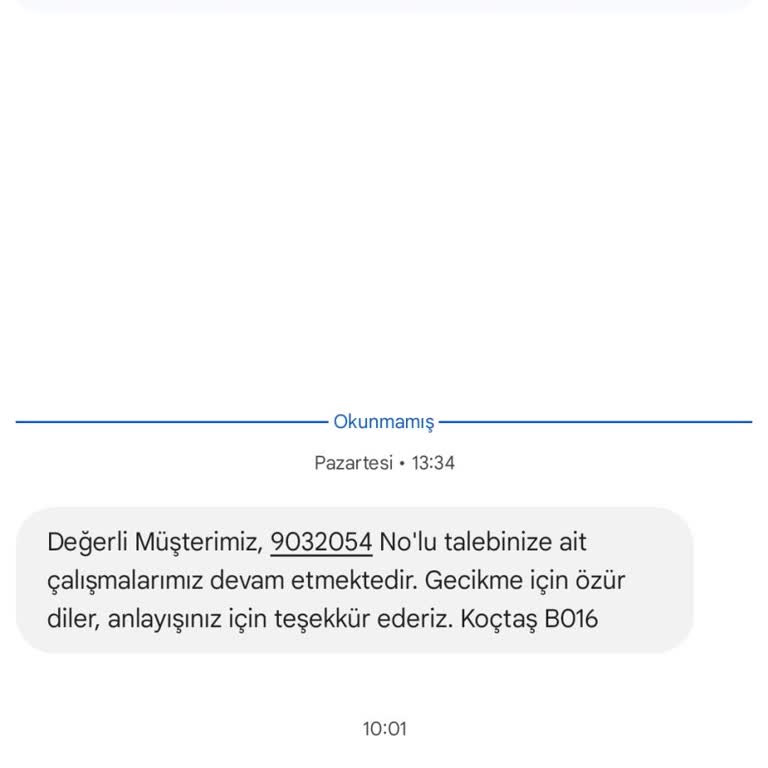 Okunmamış

Pazartesi • 13:34

Değerli Müşterimiz, 9032054 No'lu talebinize ait çalışmalarımız devam etmektedir. Gecikme için özür diler, anlayışınız için teşekkür ederiz. Koçtaş B016

10:01